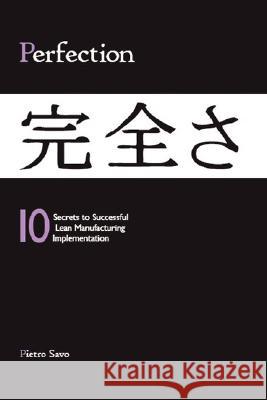 Perfection

完全さ

10 Secrets to Successful Lean Manufacturing Implementation

Pietro Savo

Kraina Książek